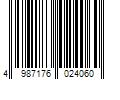 4 987176 024060